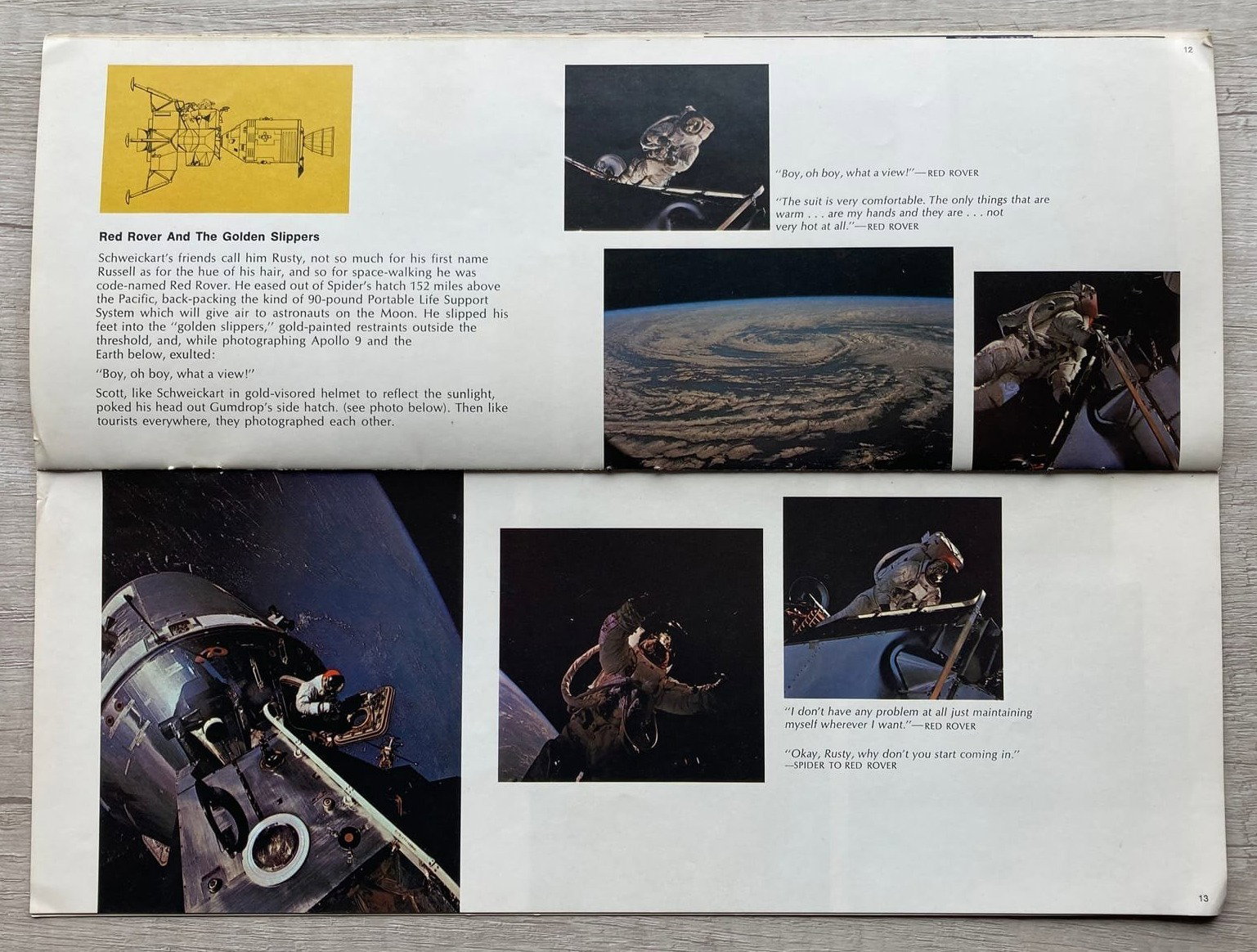 12

Red Rover And The Golden Slippers

Schweickart's friends call him Rusty, not so much for his first name Russell as for the hue of his hair, and so for space-walking he was code-named Red Rover. He eased out of Spider's hatch 152 miles above the Pacific, back-packing the kind of 90-pound Portable Life Support System which will give air to astronauts on the Moon. He slipped his feet into the "golden slippers," gold-painted restraints outside the threshold, and, while photographing Apollo 9 and the Earth below, exulted:

"Boy, oh boy, what a view!"

Scott, like Schweickart in gold-visored helmet to reflect the sunlight, poked his head out Gumdrop's side hatch. (see photo below). Then like tourists everywhere, they photographed each other.

"Boy, oh boy, what a view!"—RED ROVER

"The suit is very comfortable. The only things that are warm . . . are my hands and they are . . . not very hot at all."—RED ROVER

"I don't have any problem at all just maintaining myself wherever I want."—RED ROVER

"Okay, Rusty, why don't you start coming in."
—SPIDER TO RED ROVER

13